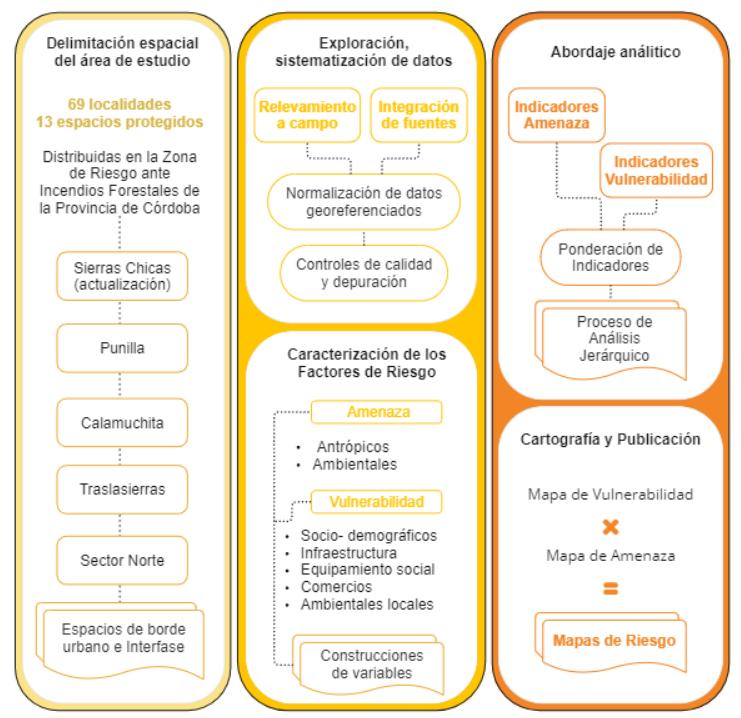 Delimitación espacial del área de estudio

69 localidades
13 espacios protegidos

Distribuidas en la Zona de Riesgo ante Incendios Forestales de la Provincia de Córdoba

Sierras Chicas (actualización)

Punilla

Calamuchita

Traslasierras

Sector Norte

Espacios de borde urbano e Interfase

Exploración, sistematización de datos

Relevamiento a campo

Integración de fuentes

Normalización de datos georeferenciados

Controles de calidad y depuración

Caracterización de los Factores de Riesgo

Amenaza

• Antrópicos
• Ambientales

Vulnerabilidad

• Socio- demográficos
• Infraestructura
• Equipamiento social
• Comercios
• Ambientales locales

Construcciones de variables

Abordaje analítico

Indicadores Amenaza

Indicadores Vulnerabilidad

Ponderación de Indicadores

Proceso de Análisis Jerárquico

Cartografía y Publicación

Mapa de Vulnerabilidad

×

Mapa de Amenaza

=

Mapas de Riesgo